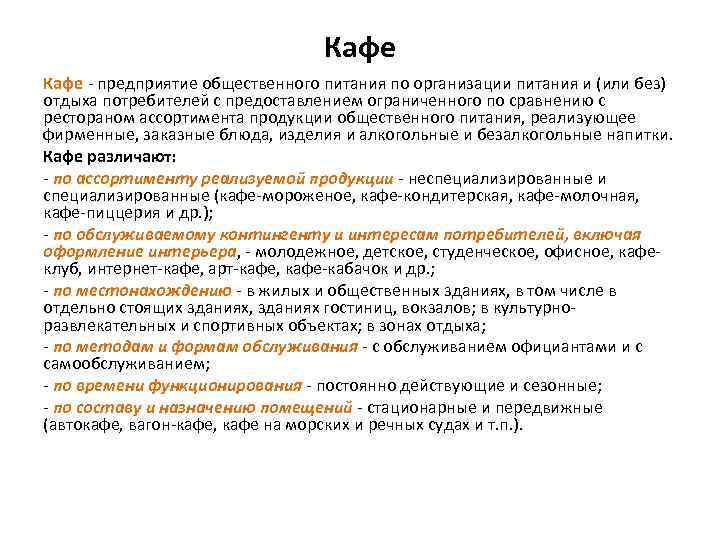 Кафе

Кафе - предприятие общественного питания по организации питания и (или без) отдыха потребителей с предоставлением ограниченного по сравнению с рестораном ассортимента продукции общественного питания, реализующее фирменные, заказные блюда, изделия и алкогольные и безалкогольные напитки.

Кафе различают:

- по ассортименту реализуемой продукции - неспециализированные и специализированные (кафе-мороженое, кафе-кондитерская, кафе-молочная, кафе-пиццерия и др.);

- по обслуживаемому контингенту и интересам потребителей, включая оформление интерьера, - молодежное, детское, студенческое, офисное, кафе-клуб, интернет-кафе, арт-кафе, кафе-кабачок и др.;

- по местонахождению - в жилых и общественных зданиях, в том числе в отдельно стоящих зданиях, зданиях гостиниц, вокзалов; в культурно-развлекательных и спортивных объектах; в зонах отдыха;

- по методам и формам обслуживания - с обслуживанием официантами и с самообслуживанием;

- по времени функционирования - постоянно действующие и сезонные;

- по составу и назначению помещений - стационарные и передвижные (автокафе, вагон-кафе, кафе на морских и речных судах и т.п.).